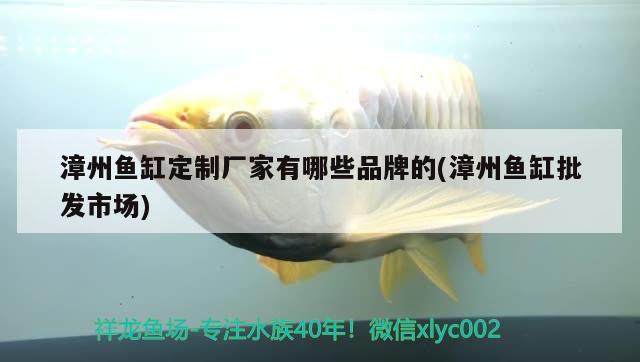 漳州鱼缸定制厂家有哪些品牌的(漳州鱼缸批发市场)

祥龙鱼场-专注水族40年！微信xlyc002